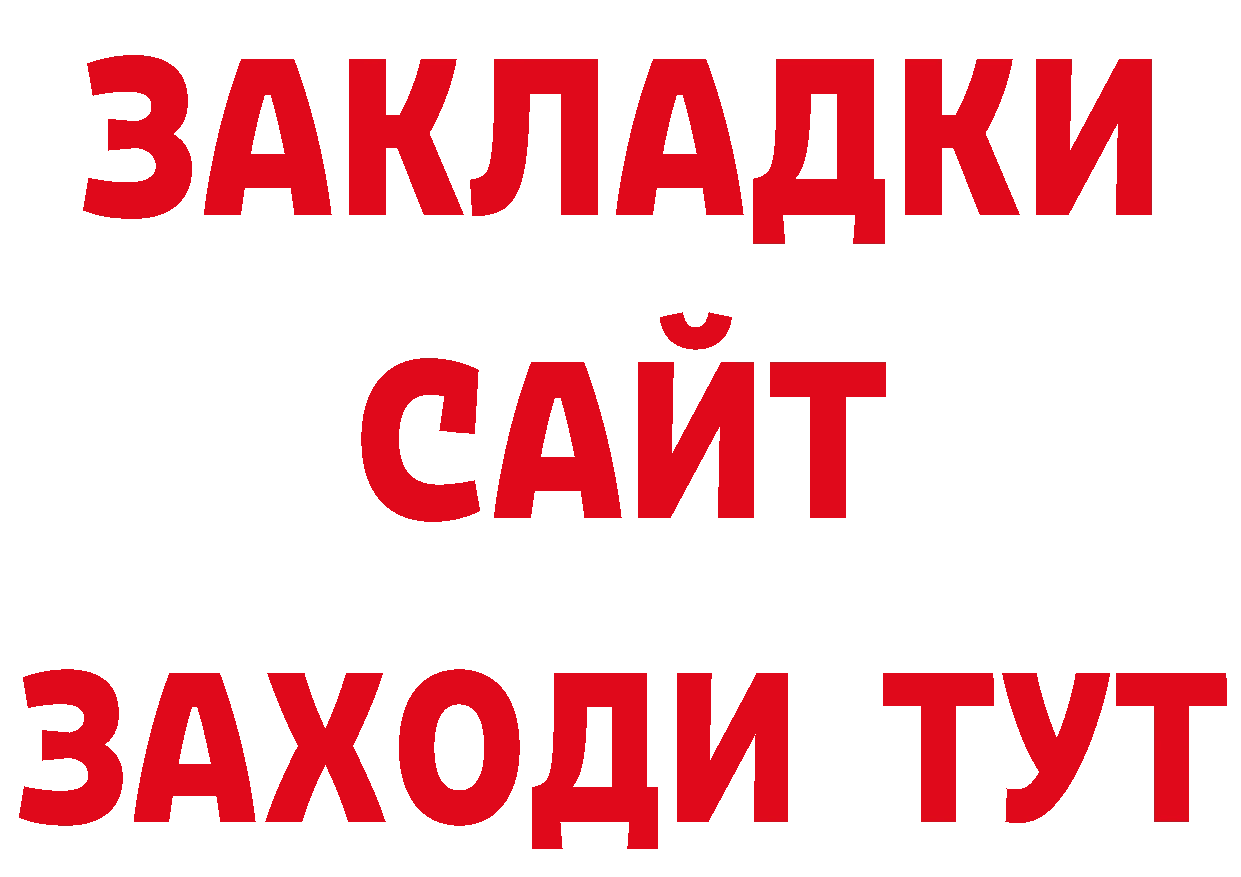 ЗАКЛАДКИ
САЙТ
ЗАХОДИ ТУТ